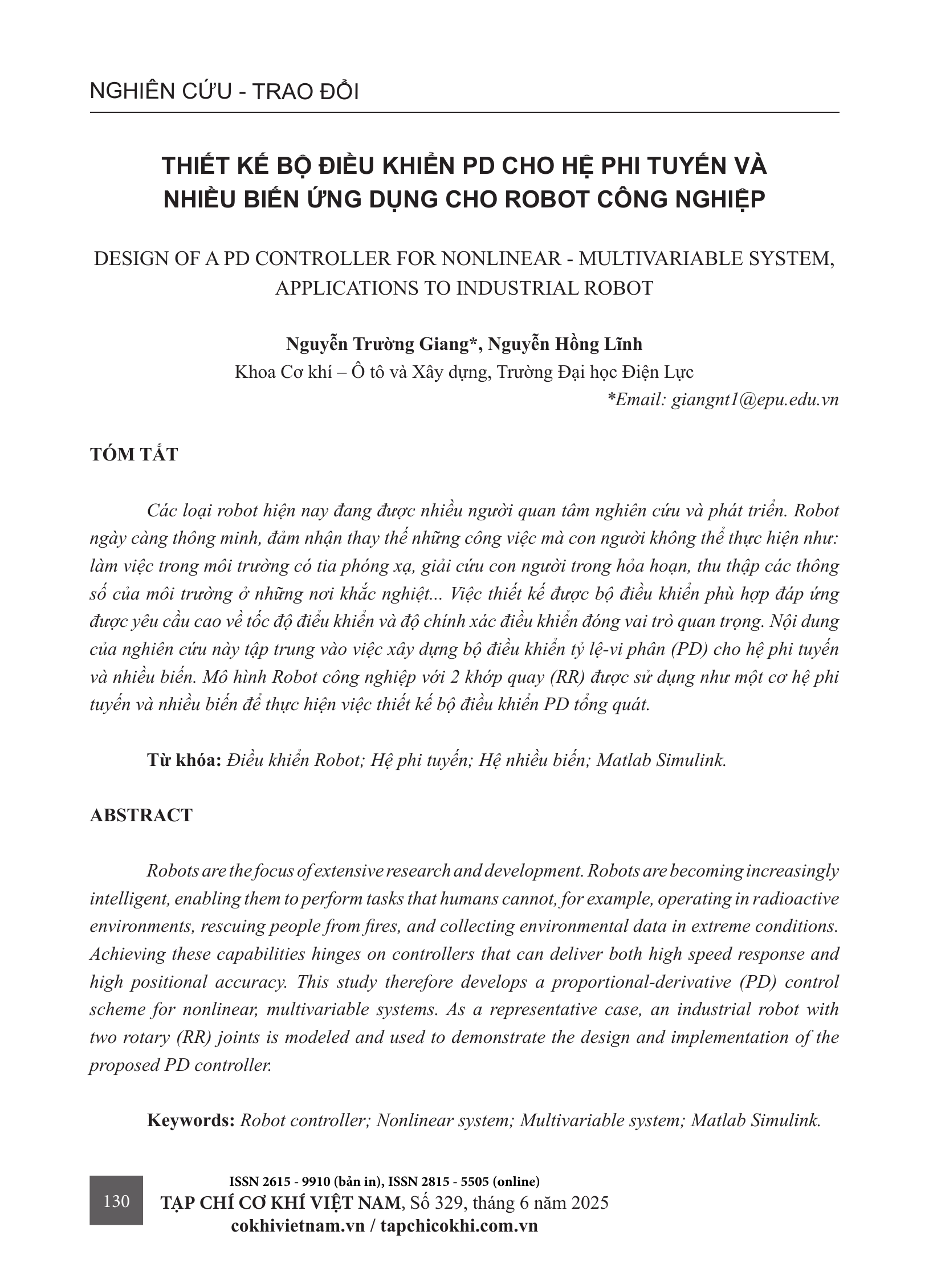 NGHIÊN CỨU - TRAO ĐỔI

THIẾT KẾ BỘ ĐIỀU KHIỂN PD CHO HỆ PHI TUYẾN VÀ NHIỀU BIẾN ỨNG DỤNG CHO ROBOT CÔNG NGHIỆP

DESIGN OF A PD CONTROLLER FOR NONLINEAR - MULTIVARIABLE SYSTEM, APPLICATIONS TO INDUSTRIAL ROBOT

Nguyễn Trường Giang*, Nguyễn Hồng Lĩnh
Khoa Cơ khí – Ô tô và Xây dựng, Trường Đại học Điện Lực
*Email: giangnt1@epu.edu.vn

TÓM TẮT

Các loại robot hiện nay đang được nhiều người quan tâm nghiên cứu và phát triển. Robot ngày càng thông minh, đảm nhận thay thế những công việc mà con người không thể thực hiện như: làm việc trong môi trường có tia phóng xạ, giải cứu con người trong hỏa hoạn, thu thập các thông số của môi trường ở những nơi khắc nghiệt... Việc thiết kế được bộ điều khiển phù hợp đáp ứng được yêu cầu cao về tốc độ điều khiển và độ chính xác điều khiển đóng vai trò quan trọng. Nội dung của nghiên cứu này tập trung vào việc xây dựng bộ điều khiển tỷ lệ-vi phân (PD) cho hệ phi tuyến và nhiều biến. Mô hình Robot công nghiệp với 2 khớp quay (RR) được sử dụng như một cơ hệ phi tuyến và nhiều biến để thực hiện việc thiết kế bộ điều khiển PD tổng quát.

Từ khóa: Điều khiển Robot; Hệ phi tuyến; Hệ nhiều biến; Matlab Simulink.

ABSTRACT

Robots are the focus of extensive research and development. Robots are becoming increasingly intelligent, enabling them to perform tasks that humans cannot, for example, operating in radioactive environments, rescuing people from fires, and collecting environmental data in extreme conditions. Achieving these capabilities hinges on controllers that can deliver both high speed response and high positional accuracy. This study therefore develops a proportional-derivative (PD) control scheme for nonlinear, multivariable systems. As a representative case, an industrial robot with two rotary (RR) joints is modeled and used to demonstrate the design and implementation of the proposed PD controller.

Keywords: Robot controller; Nonlinear system; Multivariable system; Matlab Simulink.

130
ISSN 2615 - 9910 (bản in), ISSN 2815 - 5505 (online)
TẠP CHÍ CƠ KHÍ VIỆT NAM, Số 329, tháng 6 năm 2025
cokhivietnam.vn / tapchicokhi.com.vn